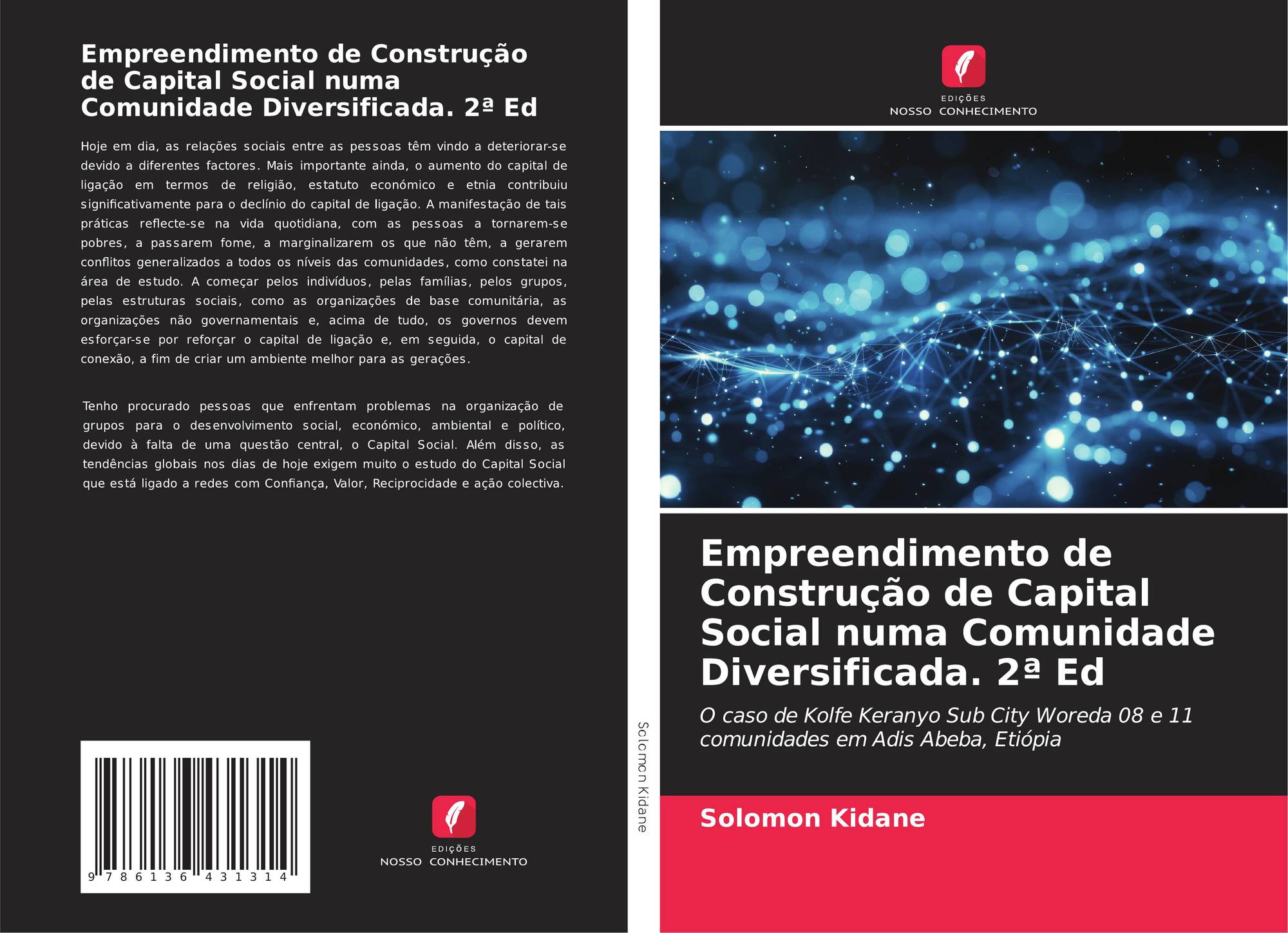 Empreendimento de Construção de Capital Social numa Comunidade Diversificada. 2ª Ed

Hoje em dia, as relações sociais entre as pessoas têm vindo a deteriorar-se devido a diferentes factores. Mais importante ainda, o aumento do capital de ligação em termos de religião, estatuto económico e etnia contribuiu significativamente para o declínio do capital de ligação. A manifestação de tais práticas reflecte-se na vida quotidiana, com as pessoas a tornarem-se pobres, a passarem fome, a marginalizarem os que não têm, a gerarem conflitos generalizados a todos os níveis das comunidades, como constatei na área de estudo. A começar pelos indivíduos, pelas famílias, pelos grupos, pelas estruturas sociais, como as organizações de base comunitária, as organizações não governamentais e, acima de tudo, os governos devem esforçar-se por reforçar o capital de ligação e, em seguida, o capital de conexão, a fim de criar um ambiente melhor para as gerações.

Tenho procurado pessoas que enfrentam problemas na organização de grupos para o desenvolvimento social, económico, ambiental e político, devido à falta de uma questão central, o Capital Social. Além disso, as tendências globais nos dias de hoje exigem muito o estudo do Capital Social que está ligado a redes com Confiança, Valor, Reciprocidade e ação colectiva.

9 786136 431314

EDIÇÕES
NOSSO CONHECIMENTO

Solomon Kidane

EDIÇÕES
NOSSO CONHECIMENTO

Empreendimento de Construção de Capital Social numa Comunidade Diversificada. 2ª Ed

O caso de Kolfe Keranyo Sub City Woreda 08 e 11 comunidades em Adis Abeba, Etiópia

Solomon Kidane